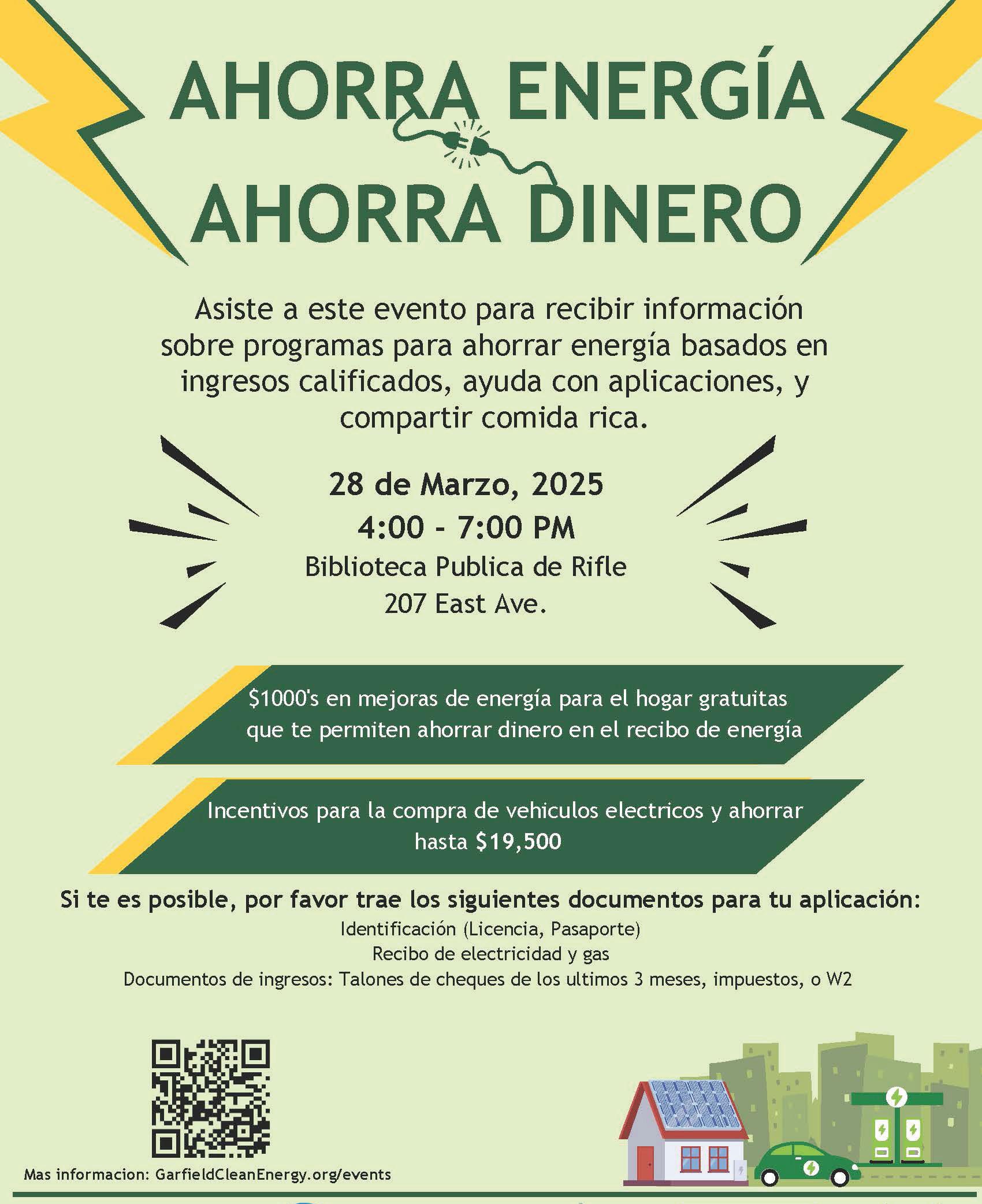 AHORRA ENERGÍA
AHORRA DINERO

Asiste a este evento para recibir información sobre programas para ahorrar energía basados en ingresos calificados, ayuda con aplicaciones, y compartir comida rica.

28 de Marzo, 2025
4:00 - 7:00 PM
Biblioteca Publica de Rifle
207 East Ave.

$1000's en mejoras de energía para el hogar gratuitas que te permiten ahorrar dinero en el recibo de energía

Incentivos para la compra de vehiculos electricos y ahorrar hasta $19,500

Si te es posible, por favor trae los siguientes documentos para tu aplicación:
Identificación (Licencia, Pasaporte)
Recibo de electricidad y gas
Documentos de ingresos: Talones de cheques de los ultimos 3 meses, impuestos, o W2

Mas informacion: GarfieldCleanEnergy.org/events